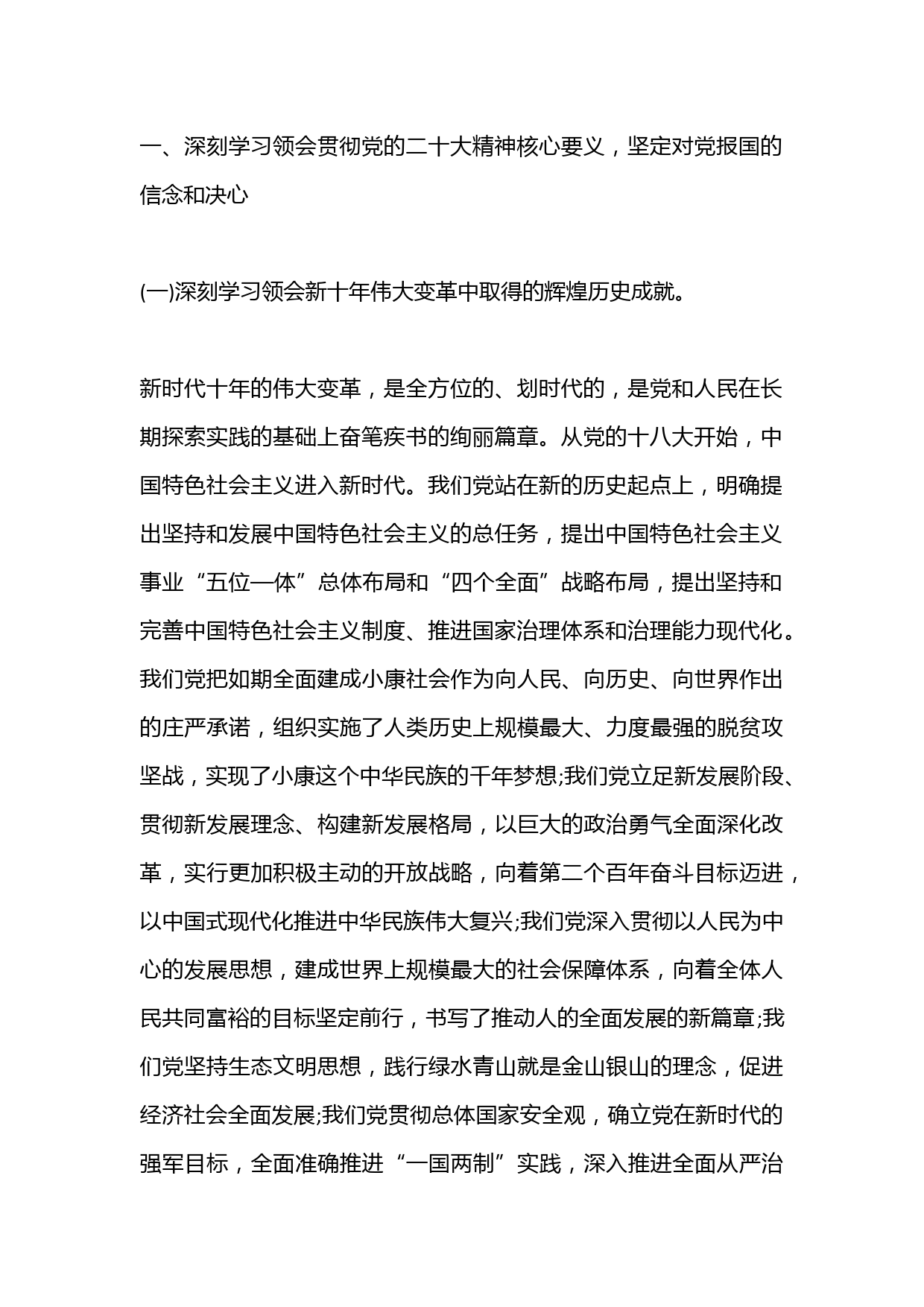 一、深刻学习领会贯彻党的二十大精神核心要义，坚定对党报国的信念和决心

(一)深刻学习领会新十年伟大变革中取得的辉煌历史成就。

新时代十年的伟大变革，是全方位的、划时代的，是党和人民在长期探索实践的基础上奋笔疾书的绚丽篇章。从党的十八大开始，中国特色社会主义进入新时代。我们党站在新的历史起点上，明确提出坚持和发展中国特色社会主义的总任务，提出中国特色社会主义事业“五位一体”总体布局和“四个全面”战略布局，提出坚持和完善中国特色社会主义制度、推进国家治理体系和治理能力现代化。我们党把如期全面建成小康社会作为向人民、向历史、向世界作出的庄严承诺，组织实施了人类历史上规模最大、力度最强的脱贫攻坚战，实现了小康这个中华民族的千年梦想;我们党立足新发展阶段、贯彻新发展理念、构建新发展格局，以巨大的政治勇气全面深化改革，实行更加积极主动的开放战略，向着第二个百年奋斗目标迈进，以中国式现代化推进中华民族伟大复兴;我们党深入贯彻以人民为中心的发展思想，建成世界上规模最大的社会保障体系，向着全体人民共同富裕的目标坚定前行，书写了推动人的全面发展的新篇章;我们党坚持生态文明思想，践行绿水青山就是金山银山的理念，促进经济社会全面发展;我们党贯彻总体国家安全观，确立党在新时代的强军目标，全面准确推进“一国两制”实践，深入推进全面从严治